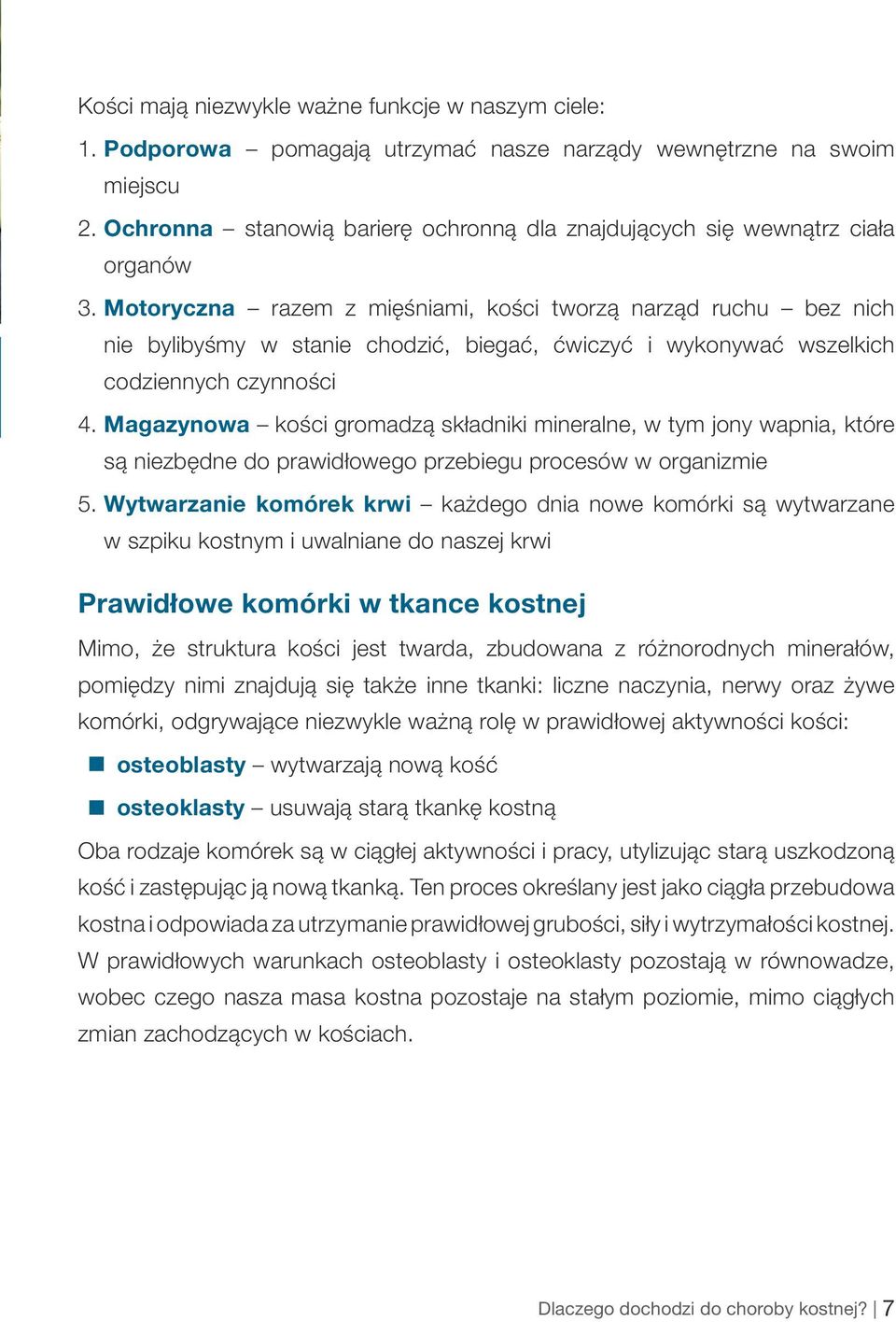 Kości mają niezwykle ważne funkcje w naszym ciele:

1. Podporowa – pomagają utrzymać nasze narządy wewnętrzne na swoim miejscu

2. Ochronna – stanowią barierę ochronną dla znajdujących się wewnątrz ciała organów

3. Motoryczna – razem z mięśniami, kości tworzą narząd ruchu – bez nich nie bylibyśmy w stanie chodzić, biegać, ćwiczyć i wykonywać wszelkich codziennych czynności

4. Magazynowa – kości gromadzą składniki mineralne, w tym jony wapnia, które są niezbędne do prawidłowego przebiegu procesów w organizmie

5. Wytwarzanie komórek krwi – każdego dnia nowe komórki są wytwarzane w szpiku kostnym i uwalniane do naszej krwi

Prawidłowe komórki w tkance kostnej

Mimo, że struktura kości jest twarda, zbudowana z różnorodnych minerałów, pomiędzy nimi znajdują się także inne tkanki: liczne naczynia, nerwy oraz żywe komórki, odgrywające niezwykle ważną rolę w prawidłowej aktywności kości:

osteoblasty – wytwarzają nową kość

osteoklasty – usuwają starą tkankę kostną

Oba rodzaje komórek są w ciągłej aktywności i pracy, utylizując starą uszkodzoną kość i zastępując ją nową tkanką. Ten proces określany jest jako ciągła przebudowa kostna i odpowiada za utrzymanie prawidłowej grubości, siły i wytrzymałości kostnej. W prawidłowych warunkach osteoblasty i osteoklasty pozostają w równowadze, wobec czego nasza masa kostna pozostaje na stałym poziomie, mimo ciągłych zmian zachodzących w kościach.

Dlaczego dochodzi do choroby kostnej? | 7